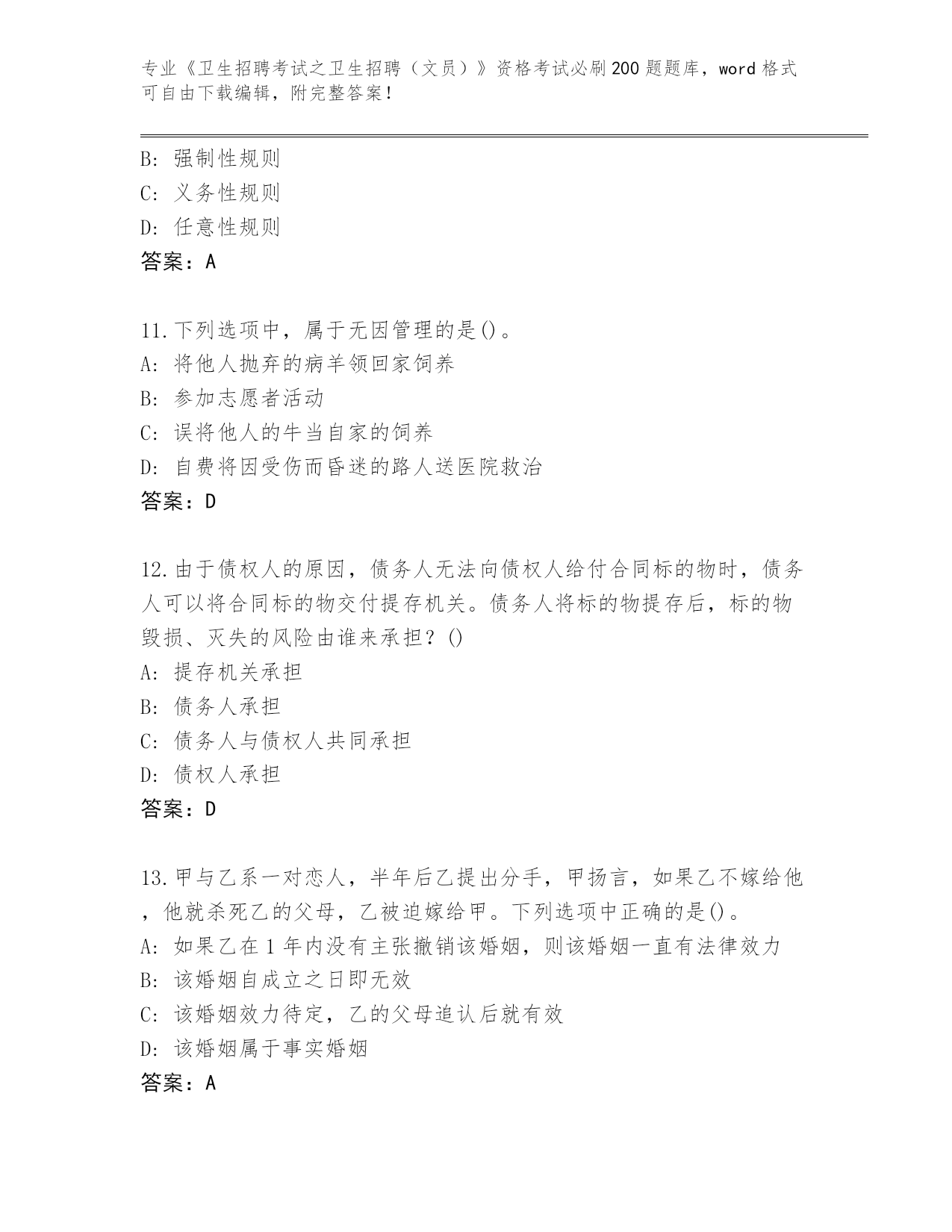 专业《卫生招聘考试之卫生招聘（文员）》资格考试必刷200题题库，word格式可自由下载编辑，附完整答案！

B: 强制性规则
C: 义务性规则
D: 任意性规则
答案：A

11.下列选项中，属于无因管理的是()。
A: 将他人抛弃的病羊领回家饲养
B: 参加志愿者活动
C: 误将他人的牛当自家的饲养
D: 自费将因受伤而昏迷的路人送医院救治
答案：D

12.由于债权人的原因，债务人无法向债权人给付合同标的物时，债务人可以将合同标的物交付提存机关。债务人将标的物提存后，标的物毁损、灭失的风险由谁来承担？()
A: 提存机关承担
B: 债务人承担
C: 债务人与债权人共同承担
D: 债权人承担
答案：D

13.甲与乙系一对恋人，半年后乙提出分手，甲扬言，如果乙不嫁给他，他就杀死乙的父母，乙被迫嫁给甲。下列选项中正确的是()。
A: 如果乙在1年内没有主张撤销该婚姻，则该婚姻一直有法律效力
B: 该婚姻自成立之日即无效
C: 该婚姻效力待定，乙的父母追认后就有效
D: 该婚姻属于事实婚姻
答案：A